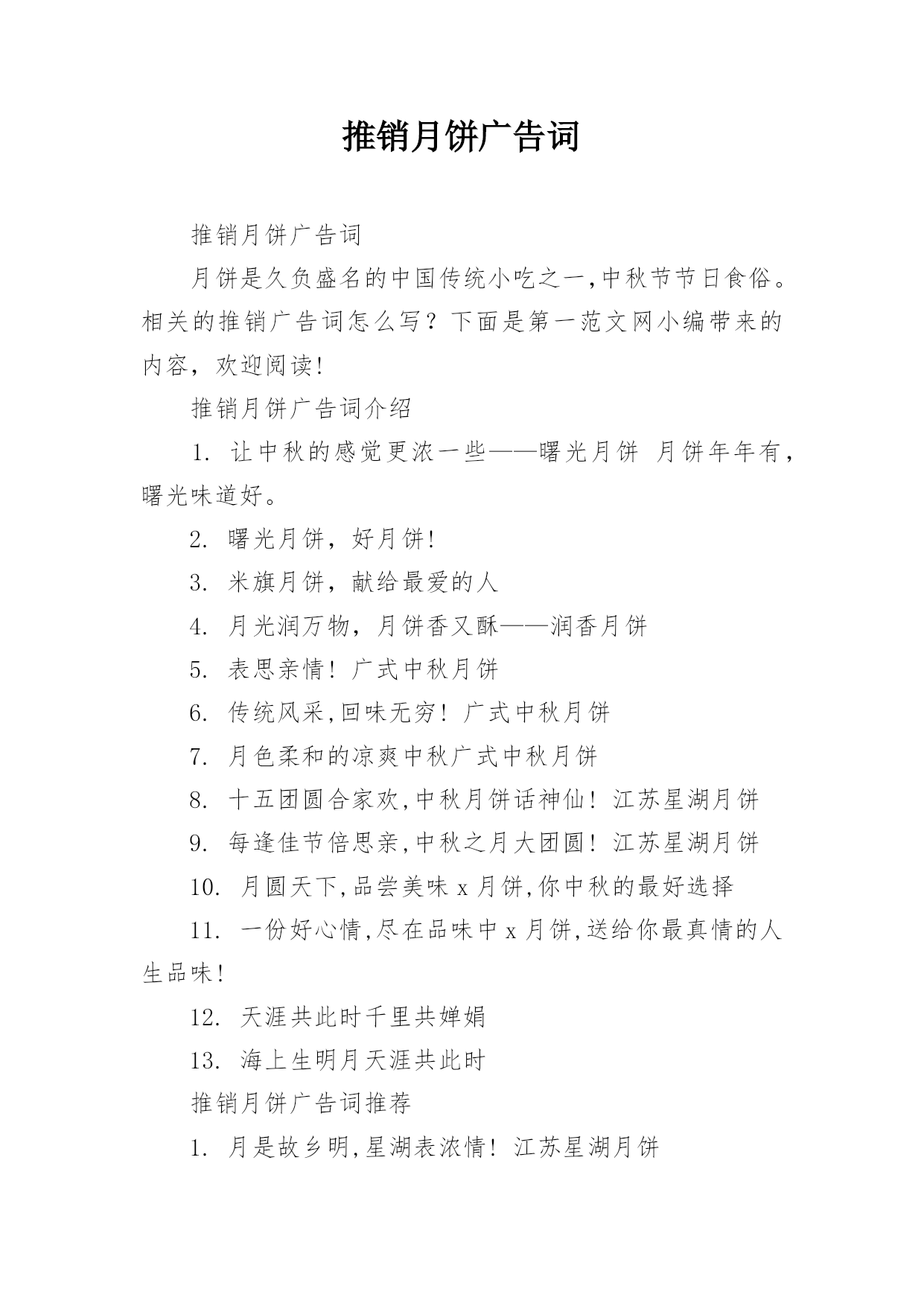 推销月饼广告词

推销月饼广告词

月饼是久负盛名的中国传统小吃之一,中秋节节日食俗。相关的推销广告词怎么写？下面是第一范文网小编带来的内容，欢迎阅读!

推销月饼广告词介绍

1. 让中秋的感觉更浓一些——曙光月饼 月饼年年有，曙光味道好。

2. 曙光月饼，好月饼!

3. 米旗月饼，献给最爱的人

4. 月光润万物，月饼香又酥——润香月饼

5. 表思亲情! 广式中秋月饼

6. 传统风采,回味无穷! 广式中秋月饼

7. 月色柔和的凉爽中秋广式中秋月饼

8. 十五团圆合家欢,中秋月饼话神仙! 江苏星湖月饼

9. 每逢佳节倍思亲,中秋之月大团圆! 江苏星湖月饼

10. 月圆天下,品尝美味 x 月饼,你中秋的最好选择

11. 一份好心情,尽在品味中 x 月饼,送给你最真情的人生品味!

12. 天涯共此时千里共婵娟

13. 海上生明月天涯共此时

推销月饼广告词推荐

1. 月是故乡明,星湖表浓情! 江苏星湖月饼